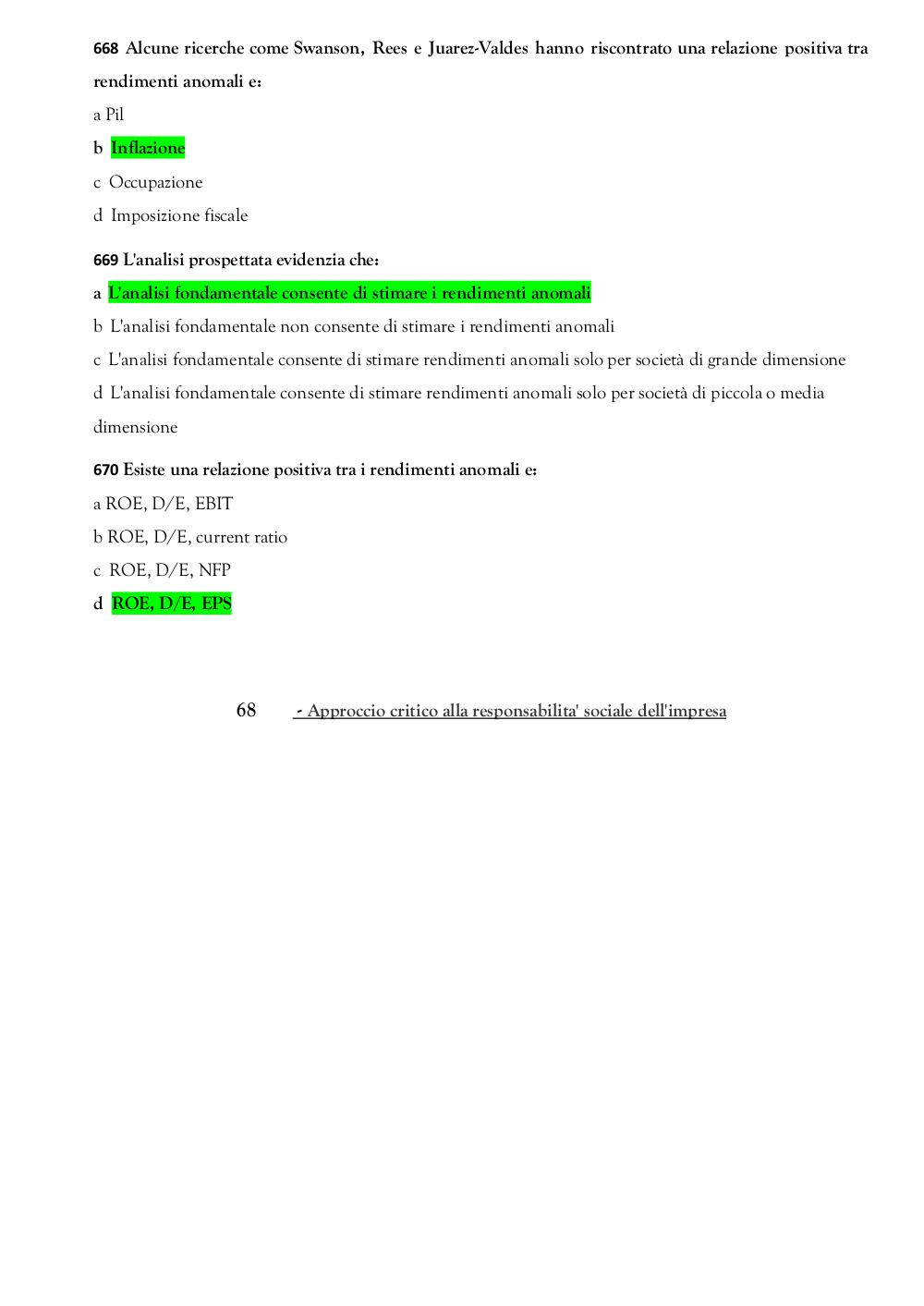 668 Alcune ricerche come Swanson, Rees e Juarez-Valdes hanno riscontrato una relazione positiva tra rendimenti anomali e:

a Pil

b Inflazione

c Occupazione

d Imposizione fiscale

669 L'analisi prospettata evidenzia che:

a L'analisi fondamentale consente di stimare i rendimenti anomali

b L'analisi fondamentale non consente di stimare i rendimenti anomali

c L'analisi fondamentale consente di stimare rendimenti anomali solo per società di grande dimensione

d L'analisi fondamentale consente di stimare rendimenti anomali solo per società di piccola o media dimensione

670 Esiste una relazione positiva tra i rendimenti anomali e:

a ROE, D/E, EBIT

b ROE, D/E, current ratio

c ROE, D/E, NFP

d ROE, D/E, EPS

68 - Approccio critico alla responsabilita' sociale dell'impresa